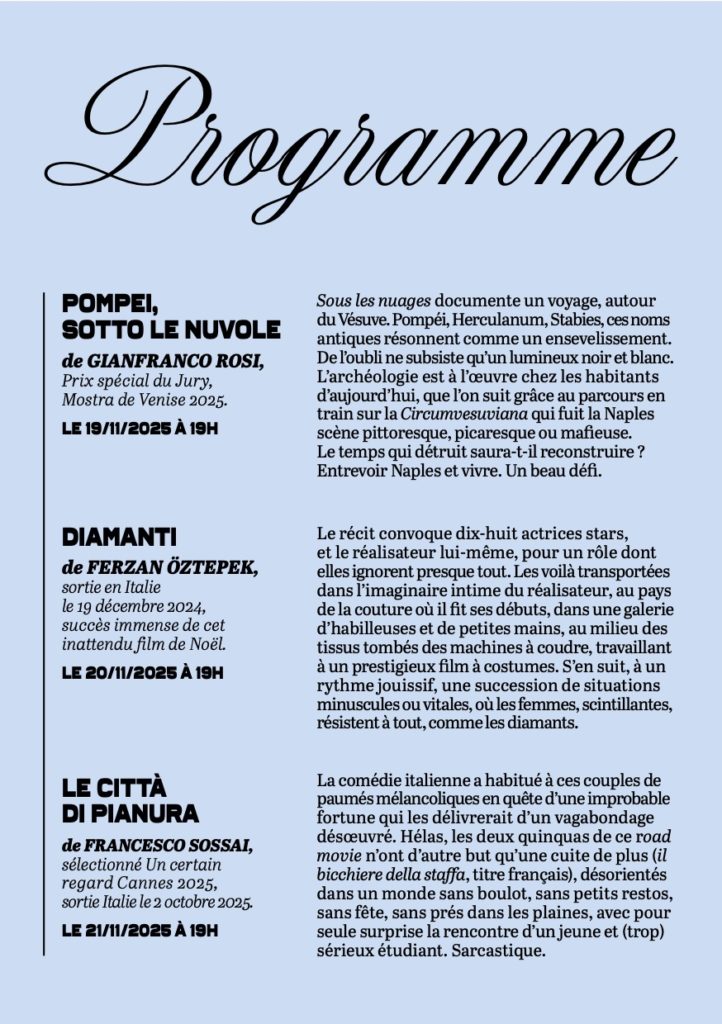 Programme

POMPEI, SOTTO LE NUVOLE

de GIANFRANCO ROSI, Prix spécial du Jury, Mostra de Venise 2025.

LE 19/11/2025 À 19H

Sous les nuages documente un voyage, autour du Vésuve. Pompéi, Herculanum, Stabies, ces noms antiques résonnent comme un ensevelissement. De l'oubli ne subsiste qu'un lumineux noir et blanc. L'archéologie est à l'œuvre chez les habitants d'aujourd'hui, que l'on suit grâce au parcours en train sur la Circumvesuviana qui fuit la Naples scène pittoresque, picaresque ou mafieuse. Le temps qui détruit saura-t-il reconstruire ? Entrevoir Naples et vivre. Un beau défi.

DIAMANTI

de FERZAN ÖZTEPEK, sortie en Italie le 19 décembre 2024, succès immense de cet inattendu film de Noël.

LE 20/11/2025 À 19H

Le récit convoque dix-huit actrices stars, et le réalisateur lui-même, pour un rôle dont elles ignorent presque tout. Les voilà transportées dans l'imaginaire intime du réalisateur, au pays de la couture où il fit ses débuts, dans une galerie d'habilleuses et de petites mains, au milieu des tissus tombés des machines à coudre, travaillant à un prestigieux film à costumes. S'en suit, à un rythme jouissif, une succession de situations minuscules ou vitales, où les femmes, scintillantes, résistent à tout, comme les diamants.

LE CITTÀ DI PIANURA

de FRANCESCO SOSSAI, sélectionné Un certain regard Cannes 2025, sortie Italie le 2 octobre 2025.

LE 21/11/2025 À 19H

La comédie italienne a habitué à ces couples de paumés mélancoliques en quête d'une improbable fortune qui les délivrerait d'un vagabondage désœuvré. Hélas, les deux quinquas de ce road movie n'ont d'autre but qu'une cuite de plus (il bicchiere della staffa, titre français), désorientés dans un monde sans boulot, sans petits restos, sans fête, sans prés dans les plaines, avec pour seule surprise la rencontre d'un jeune et (trop) sérieux étudiant. Sarcastique.